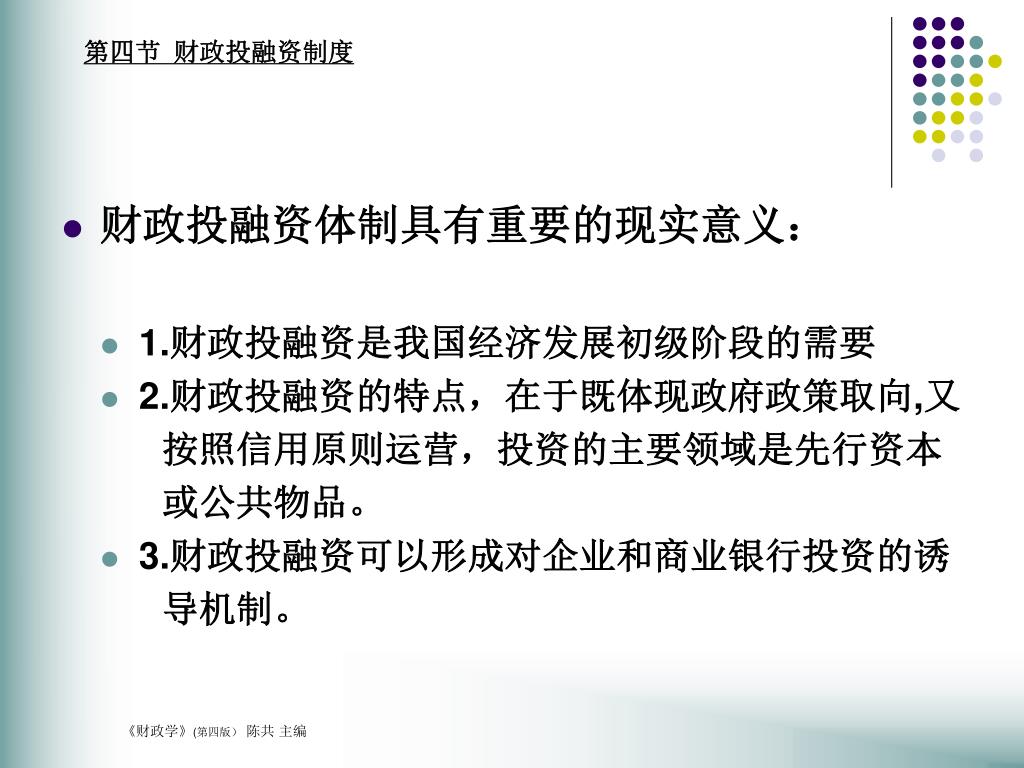 第四节 财政投融资制度

财政投融资体制具有重要的现实意义：

1.财政投融资是我国经济发展初级阶段的需要

2.财政投融资的特点，在于既体现政府政策取向,又按照信用原则运营，投资的主要领域是先行资本或公共物品。

3.财政投融资可以形成对企业和商业银行投资的诱导机制。

《财政学》(第四版) 陈共 主编